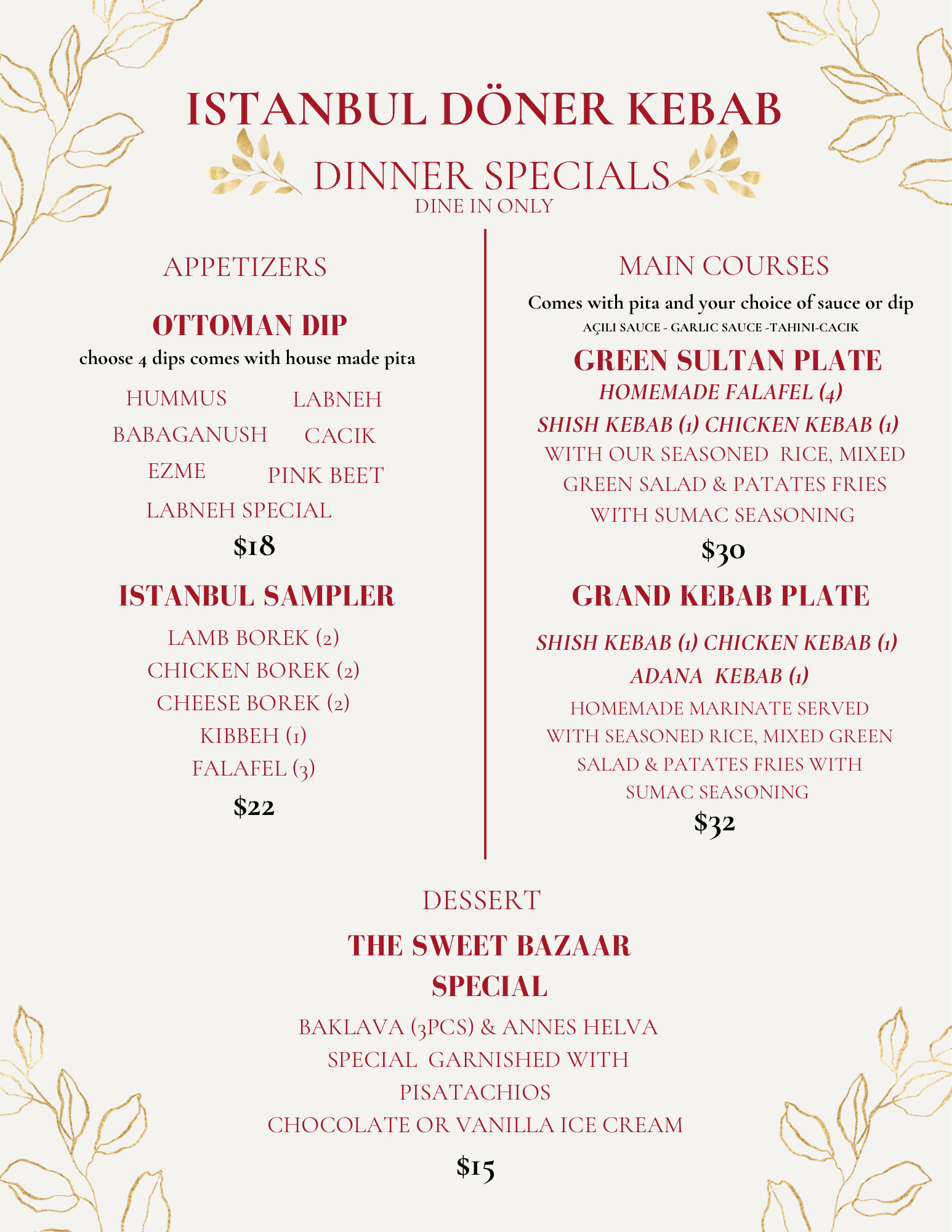 ISTANBUL DÖNER KEBAB

DINNER SPECIALS
DINE IN ONLY

APPETIZERS

OTTOMAN DIP
choose 4 dips comes with house made pita

HUMMUS LABNEH
BABAGANUSH CACIK
EZME PINK BEET
LABNEH SPECIAL

$18

ISTANBUL SAMPLER

LAMB BOREK (2)
CHICKEN BOREK (2)
CHEESE BOREK (2)
KIBBEH (1)
FALAFEL (3)

$22

MAIN COURSES

Comes with pita and your choice of sauce or dip
AÇILI SAUCE - GARLIC SAUCE -TAHINI-CACIK

GREEN SULTAN PLATE
HOMEMADE FALAFEL (4)
SHISH KEBAB (1) CHICKEN KEBAB (1)
WITH OUR SEASONED RICE, MIXED GREEN SALAD & PATATES FRIES WITH SUMAC SEASONING

$30

GRAND KEBAB PLATE

SHISH KEBAB (1) CHICKEN KEBAB (1)
ADANA KEBAB (1)
HOMEMADE MARINATE SERVED WITH SEASONED RICE, MIXED GREEN SALAD & PATATES FRIES WITH SUMAC SEASONING

$32

DESSERT

THE SWEET BAZAAR SPECIAL

BAKLAVA (3PCS) & ANNES HELVA SPECIAL GARNISHED WITH PISATACHIOS
CHOCOLATE OR VANILLA ICE CREAM

$15